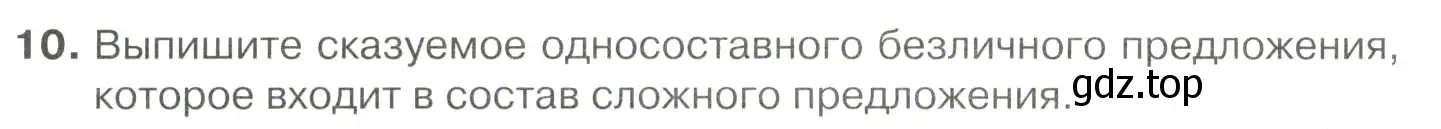 10. Выпишите сказуемое односоставного безличного предложения, которое входит в состав сложного предложения.

gdz.top